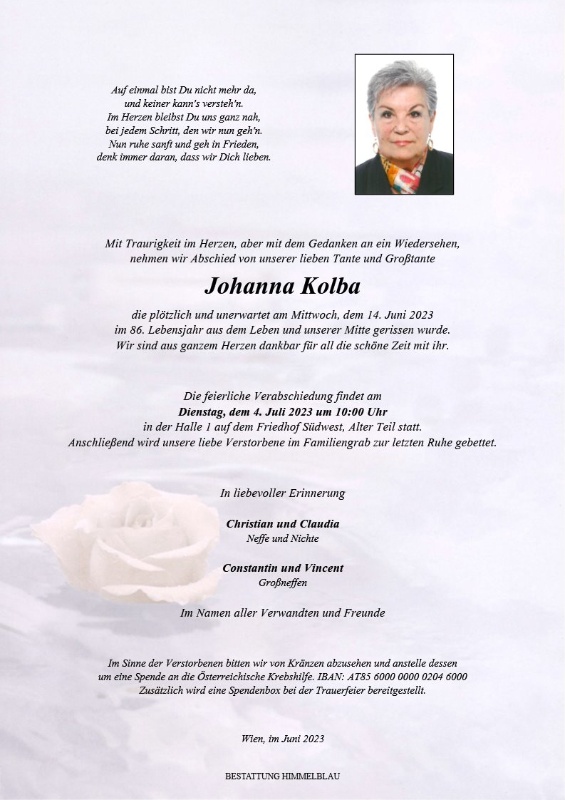 Auf einmal bist Du nicht mehr da,
und keiner kann's versteh'n.
Im Herzen bleibst Du uns ganz nah,
bei jedem Schritt, den wir nun geh'n.
Nun ruhe sanft und geh in Frieden,
denk immer daran, dass wir Dich lieben.

Mit Traurigkeit im Herzen, aber mit dem Gedanken an ein Wiedersehen,
nehmen wir Abschied von unserer lieben Tante und Großtante

Johanna Kolba

die plötzlich und unerwartet am Mittwoch, dem 14. Juni 2023
im 86. Lebensjahr aus dem Leben und unserer Mitte gerissen wurde.
Wir sind aus ganzem Herzen dankbar für all die schöne Zeit mit ihr.

Die feierliche Verabschiedung findet am
Dienstag, dem 4. Juli 2023 um 10:00 Uhr
in der Halle 1 auf dem Friedhof Südwest, Alter Teil statt.
Anschließend wird unsere liebe Verstorbene im Familiengrab zur letzten Ruhe gebettet.

In liebevoller Erinnerung

Christian und Claudia
Neffe und Nichte

Constantin und Vincent
Großneffen

Im Namen aller Verwandten und Freunde

Im Sinne der Verstorbenen bitten wir von Kränzen abzusehen und anstelle dessen
um eine Spende an die Österreichische Krebshilfe. IBAN: AT85 6000 0000 0204 6000
Zusätzlich wird eine Spendenbox bei der Trauerfeier bereitgestellt.

Wien, im Juni 2023

BESTATTUNG HIMMELBLAU